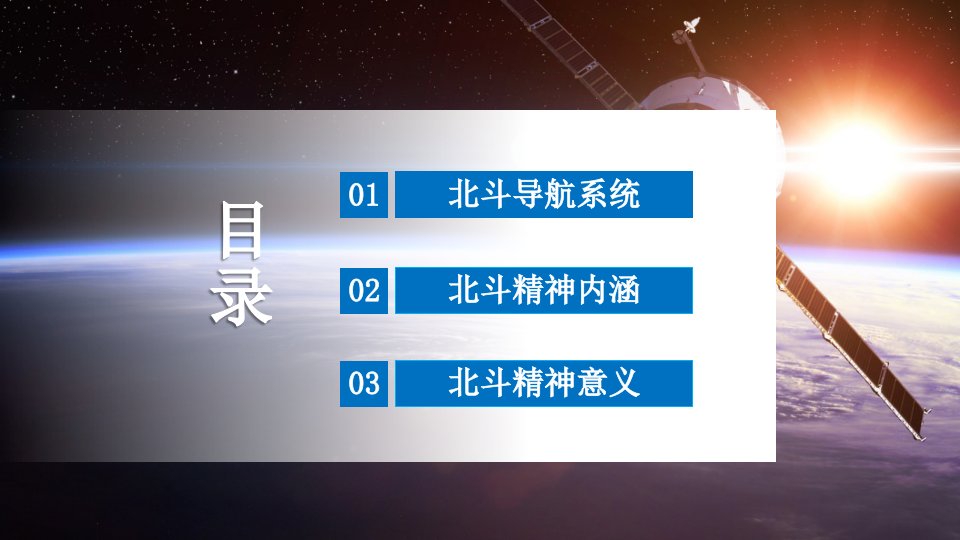 目录

01 北斗导航系统

02 北斗精神内涵

03 北斗精神意义